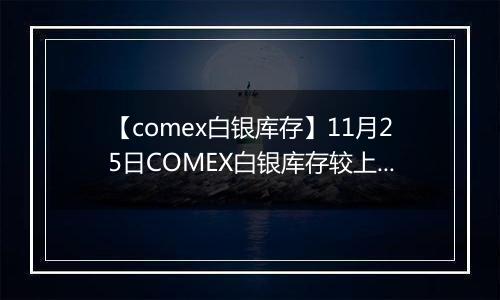 【comex白银库存】11月25日COMEX白银库存较上...